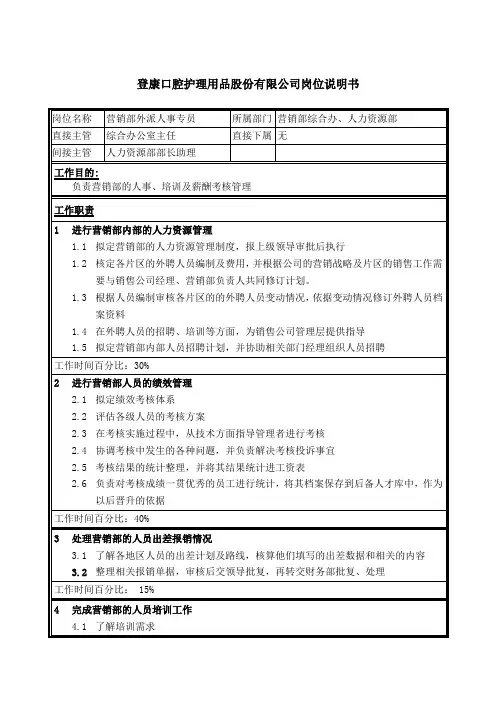 登康口腔护理用品股份有限公司岗位说明书

| 岗位名称 | 营销部外派人事专员 | 所属部门 | 营销部综合办、人力资源部 |
|---|---|---|---|
| 直接主管 | 综合办公室主任 | 直接下属 | 无 |
| 间接主管 | 人力资源部部长助理 | | |

工作目的:
负责营销部的人事、培训及薪酬考核管理

工作职责

1 进行营销部内部的人力资源管理
1.1 拟定营销部的人力资源管理制度，报上级领导审批后执行
1.2 核定各片区的外聘人员编制及费用，并根据公司的营销战略及片区的销售工作需要与销售公司经理、营销部负责人共同修订计划。
1.3 根据人员编制审核各片区的的外聘人员变动情况，依据变动情况修订外聘人员档案资料
1.4 在外聘人员的招聘、培训等方面，为销售公司管理层提供指导
1.5 拟定营销部内部人员招聘计划，并协助相关部门经理组织人员招聘
工作时间百分比：30%

2 进行营销部人员的绩效管理
2.1 拟定绩效考核体系
2.2 评估各级人员的考核方案
2.3 在考核实施过程中，从技术方面指导管理者进行考核
2.4 协调考核中发生的各种问题，并负责解决考核投诉事宜
2.5 考核结果的统计整理，并将其结果统计进工资表
2.6 负责对考核成绩一贯优秀的员工进行统计，将其档案保存到后备人才库中，作为以后晋升的依据
工作时间百分比：40%

3 处理营销部的人员出差报销情况
3.1 了解各地区人员的出差计划及路线，核算他们填写的出差数据和相关的内容
3.2 整理相关报销单据，审核后交领导批复，再转交财务部批复、处理
工作时间百分比： 15%

4 完成营销部的人员培训工作
4.1 了解培训需求